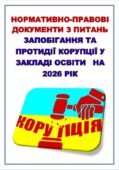 НОРМАТИВНО-ПРАВОВІ ДОКУМЕНТИ З ПИТАНЬ ЗАПОБІГАННЯ ТА ПРОТИДІЇ КОРУПЦІЇ У ЗАКЛАДІ ОСВІТИ НА 2026 РІК

КОРУПЦІЯ